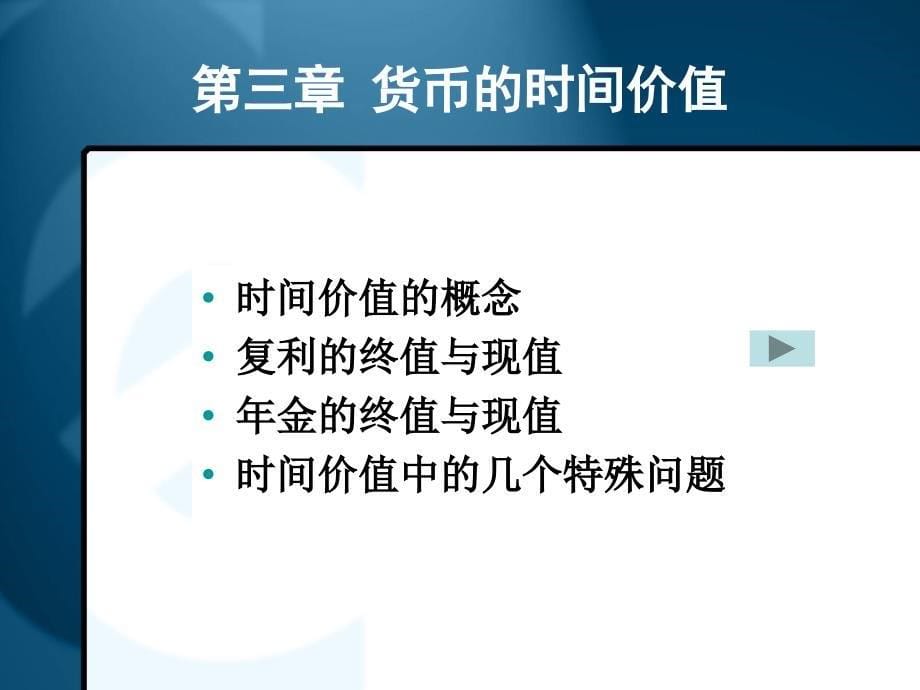 第三章 货币的时间价值

• 时间价值的概念
• 复利的终值与现值
• 年金的终值与现值
• 时间价值中的几个特殊问题